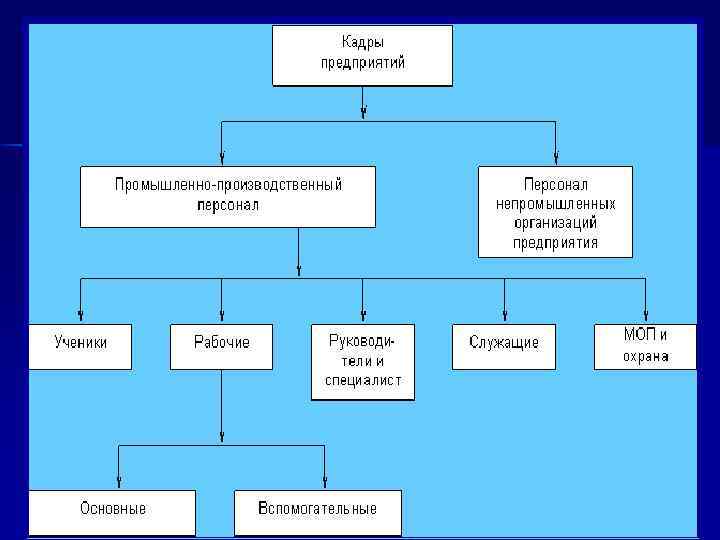 Кадры предприятий

Промышленно-производственный персонал

Персонал непромышленных организаций предприятия

Ученики

Рабочие

Руководители и специалист

Служащие

МОП и охрана

Основные

Вспомогательные